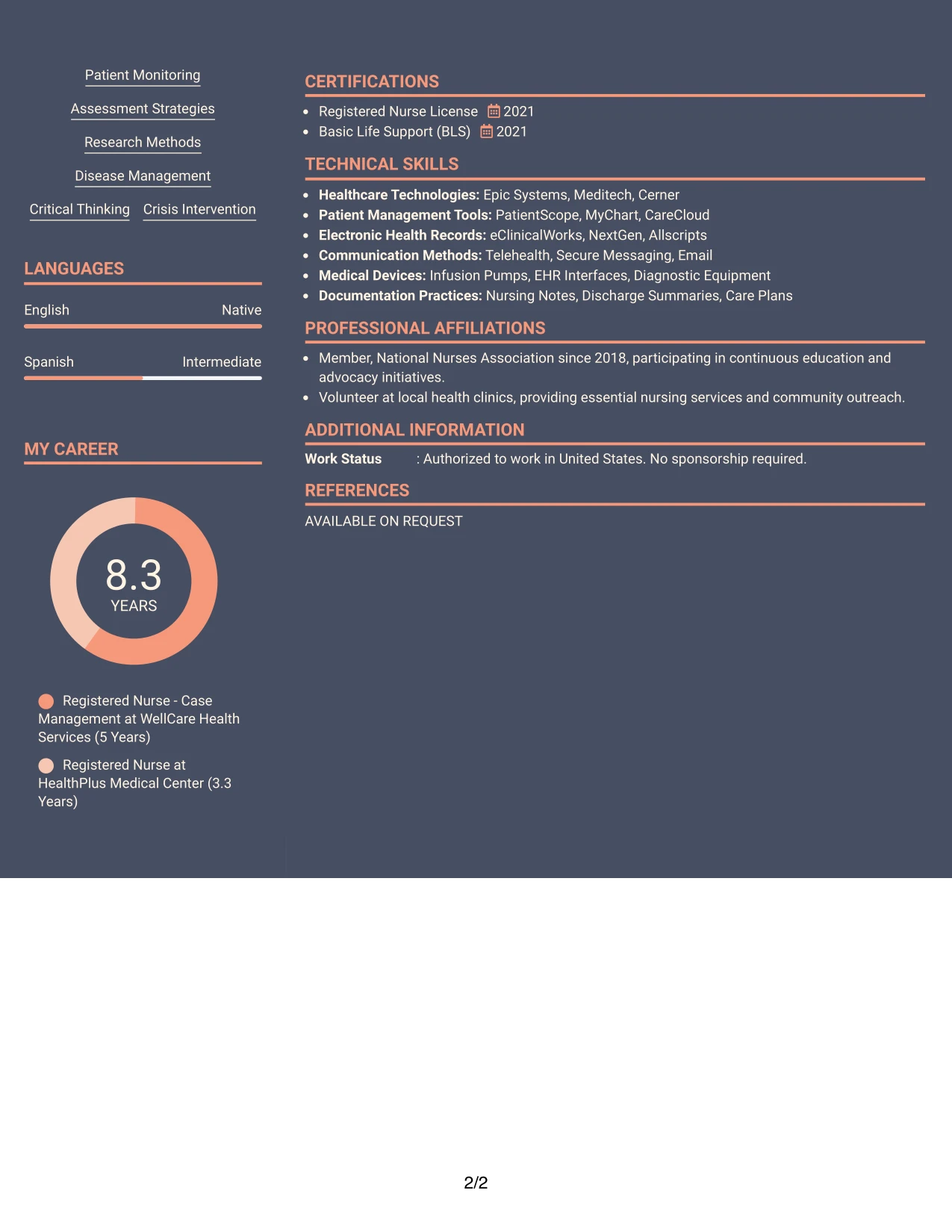 Patient Monitoring

Assessment Strategies

Research Methods

Disease Management

Critical Thinking Crisis Intervention

LANGUAGES

English Native

Spanish Intermediate

MY CAREER

8.3
YEARS

Registered Nurse - Case Management at WellCare Health Services (5 Years)

Registered Nurse at HealthPlus Medical Center (3.3 Years)

CERTIFICATIONS

• Registered Nurse License 2021
• Basic Life Support (BLS) 2021

TECHNICAL SKILLS

• Healthcare Technologies: Epic Systems, Meditech, Cerner
• Patient Management Tools: PatientScope, MyChart, CareCloud
• Electronic Health Records: eClinicalWorks, NextGen, Allscripts
• Communication Methods: Telehealth, Secure Messaging, Email
• Medical Devices: Infusion Pumps, EHR Interfaces, Diagnostic Equipment
• Documentation Practices: Nursing Notes, Discharge Summaries, Care Plans

PROFESSIONAL AFFILIATIONS

• Member, National Nurses Association since 2018, participating in continuous education and advocacy initiatives.
• Volunteer at local health clinics, providing essential nursing services and community outreach.

ADDITIONAL INFORMATION

Work Status : Authorized to work in United States. No sponsorship required.

REFERENCES

AVAILABLE ON REQUEST

2/2